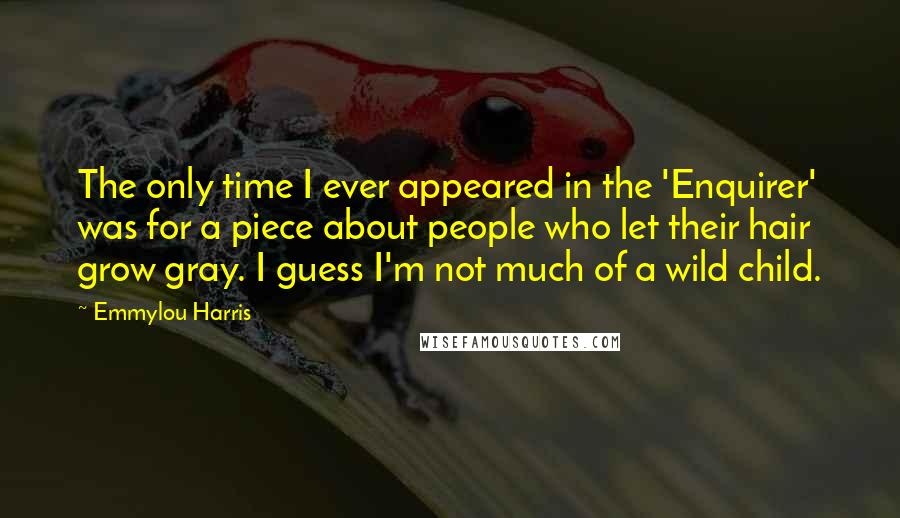 The only time I ever appeared in the 'Enquirer' was for a piece about people who let their hair grow gray. I guess I'm not much of a wild child.

~ Emmylou Harris

WISEFAMOUSQUOTES.COM